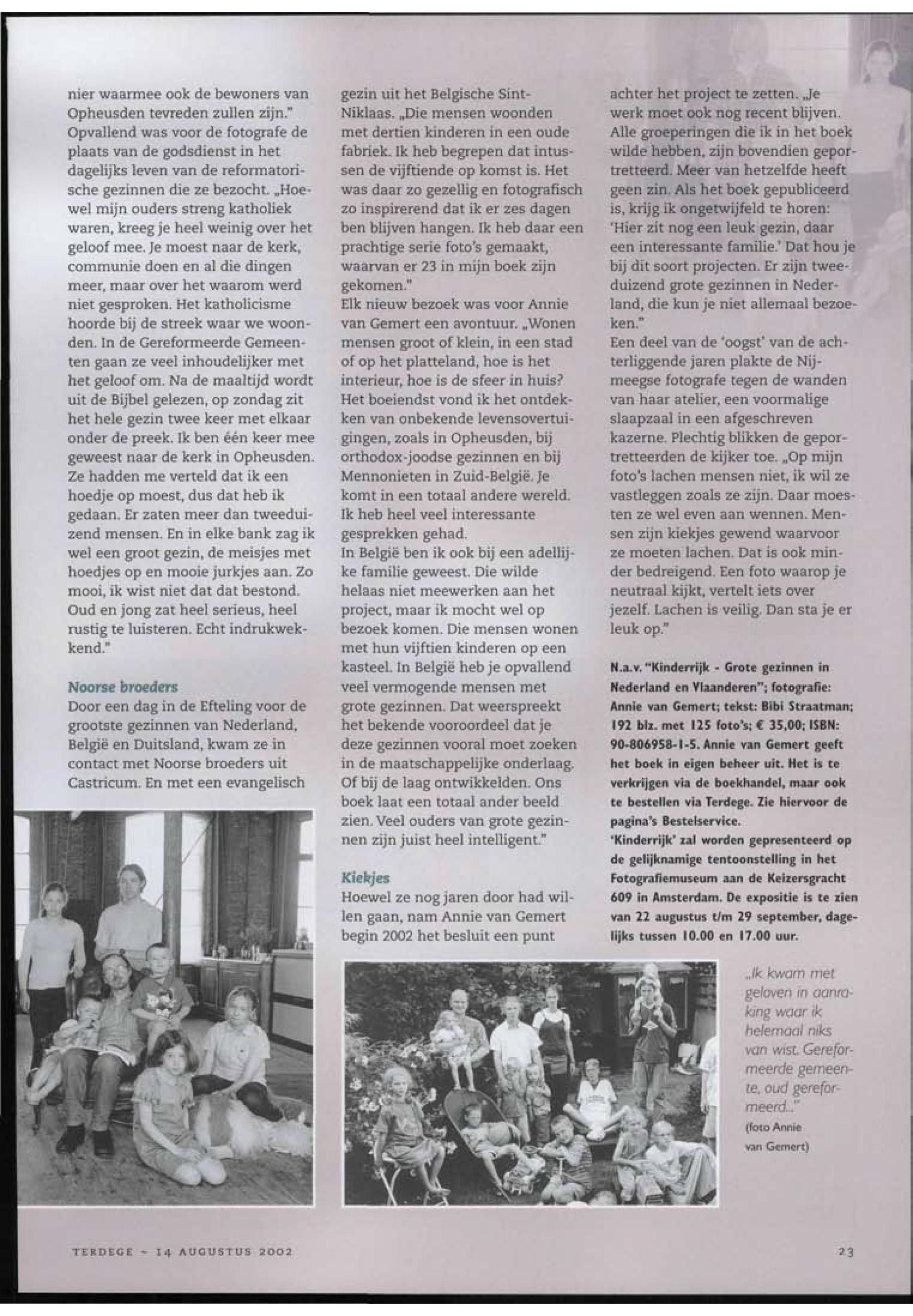 nier waarmee ook de bewoners van Opheusden tevreden zullen zijn."
Opvallend was voor de fotografe de plaats van de godsdienst in het dagelijks leven van de reformatorische gezinnen die ze bezocht. „Hoewel mijn ouders streng katholiek waren, kreeg je heel weinig over het geloof mee. Je moest naar de kerk, communie doen en al die dingen meer, maar over het waarom werd niet gesproken. Het katholicisme hoorde bij de streek waar we woonden. In de Gereformeerde Gemeenten gaan ze veel inhoudelijker met het geloof om. Na de maaltijd wordt uit de Bijbel gelezen, op zondag zit het hele gezin twee keer met elkaar onder de preek. Ik ben één keer mee geweest naar de kerk in Opheusden. Ze hadden me verteld dat ik een hoedje op moest, dus dat heb ik gedaan. Er zaten meer dan tweeduizend mensen. En in elke bank zag ik wel een groot gezin, de meisjes met hoedjes op en mooie jurkjes aan. Zo mooi, ik wist niet dat dat bestond. Oud en jong zat heel serieus, heel rustig te luisteren. Echt indrukwekkend."

Noorse broeders
Door een dag in de Efteling voor de grootste gezinnen van Nederland, België en Duitsland, kwam ze in contact met Noorse broeders uit Castricum. En met een evangelisch gezin uit het Belgische Sint-Niklaas. „Die mensen woonden met dertien kinderen in een oude fabriek. Ik heb begrepen dat intussen de vijftiende op komst is. Het was daar zo gezellig en fotografisch zo inspirerend dat ik er zes dagen ben blijven hangen. Ik heb daar een prachtige serie foto's gemaakt, waarvan er 23 in mijn boek zijn gekomen."
Elk nieuw bezoek was voor Annie van Gemert een avontuur. „Wonen mensen groot of klein, in een stad of op het platteland, hoe is het interieur, hoe is de sfeer in huis? Het boeiendst vond ik het ontdekken van onbekende levensovertuigingen, zoals in Opheusden, bij orthodox-joodse gezinnen en bij Mennonieten in Zuid-België. Je komt in een totaal andere wereld. Ik heb heel veel interessante gesprekken gehad.
In België ben ik ook bij een adellijke familie geweest. Die wilde helaas niet meewerken aan het project, maar ik mocht wel op bezoek komen. Die mensen wonen met hun vijftien kinderen op een kasteel. In België heb je opvallend veel vermogende mensen met grote gezinnen. Dat weerspreekt het bekende vooroordeel dat je deze gezinnen vooral moet zoeken in de maatschappelijke onderlaag. Of bij de laag ontwikkelden. Ons boek laat een totaal ander beeld zien. Veel ouders van grote gezinnen zijn juist heel intelligent."

Kiekjes
Hoewel ze nog jaren door had willen gaan, nam Annie van Gemert begin 2002 het besluit een punt achter het project te zetten. „Je werk moet ook nog recent blijven. Alle groeperingen die ik in het boek wilde hebben, zijn bovendien geportretteerd. Meer van hetzelfde heeft geen zin. Als het boek gepubliceerd is, krijg ik ongetwijfeld te horen: 'Hier zit nog een leuk gezin, daar een interessante familie.' Dat hou je bij dit soort projecten. Er zijn tweeduizend grote gezinnen in Nederland, die kun je niet allemaal bezoeken."
Een deel van de 'oogst' van de achterliggende jaren plakte de Nijmeegse fotografe tegen de wanden van haar atelier, een voormalige slaapzaal in een afgeschreven kazerne. Plechtig blikken de geportretteerden de kijker toe. „Op mijn foto's lachen mensen niet, ik wil ze vastleggen zoals ze zijn. Daar moesten ze wel even aan wennen. Mensen zijn kiekjes gewend waarvoor ze moeten lachen. Dat is ook minder bedreigend. Een foto waarop je neutraal kijkt, vertelt iets over jezelf. Lachen is veilig. Dan sta je er leuk op."

N.a.v. "Kinderrijk - Grote gezinnen in Nederland en Vlaanderen"; fotografie: Annie van Gemert; tekst: Bibi Straatman; 192 blz. met 125 foto's; € 35,00; ISBN: 90-806958-1-5. Annie van Gemert geeft het boek in eigen beheer uit. Het is te verkrijgen via de boekhandel, maar ook te bestellen via Terdege. Zie hiervoor de pagina's Bestelservice.
'Kinderrijk' zal worden gepresenteerd op de gelijknamige tentoonstelling in het Fotografiemuseum aan de Keizersgracht 609 in Amsterdam. De expositie is te zien van 22 augustus t/m 29 september, dagelijks tussen 10.00 en 17.00 uur.

„Ik kwam met geloven in aanraking waar ik helemaal niks van wist. Gereformeerde gemeente, oud gereformeerd..."
(foto Annie van Gemert)

TERDEGE - 14 AUGUSTUS 2002

23